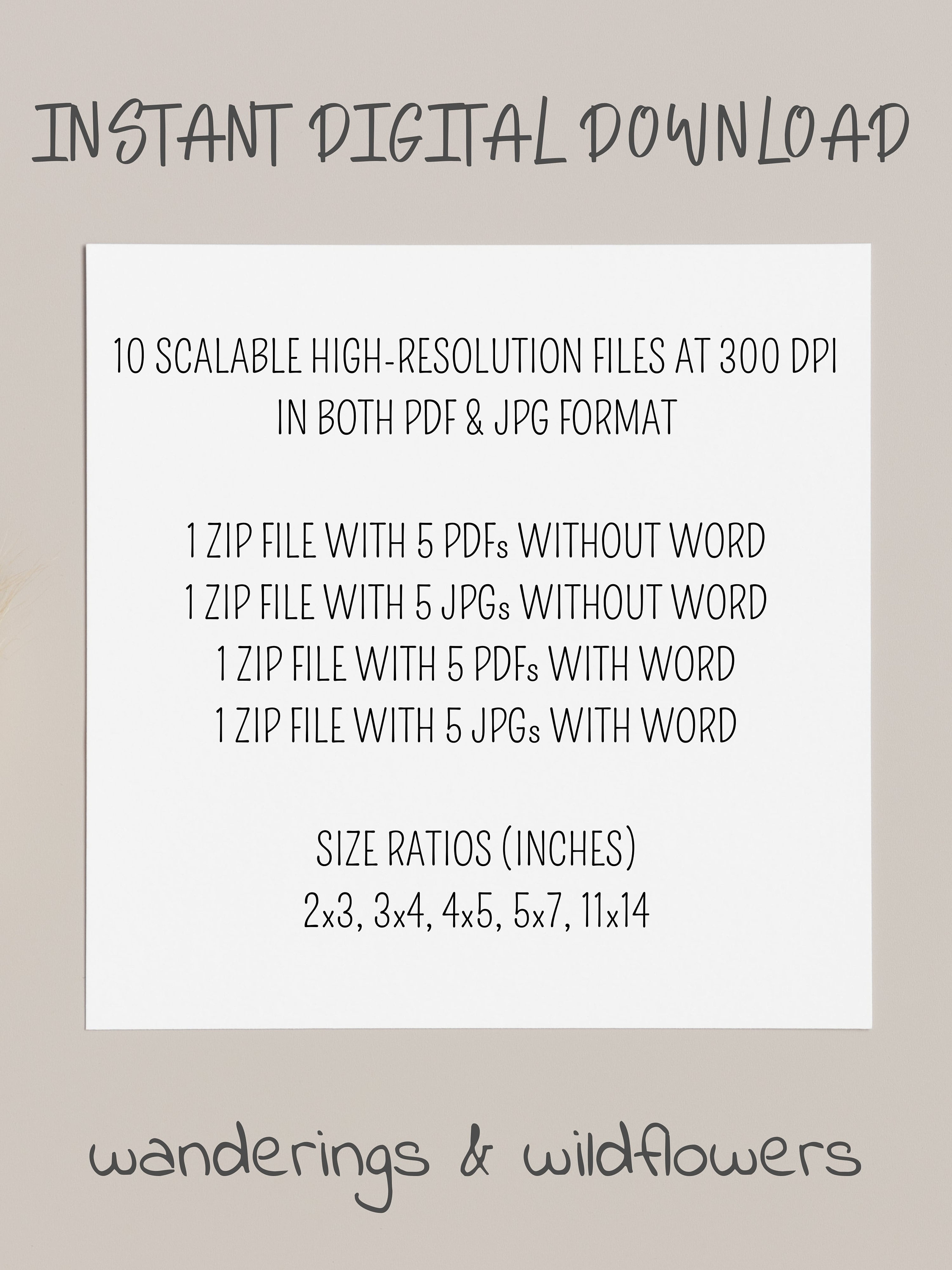 INSTANT DIGITAL DOWNLOAD

10 SCALABLE HIGH-RESOLUTION FILES AT 300 DPI
IN BOTH PDF & JPG FORMAT

1 ZIP FILE WITH 5 PDFs WITHOUT WORD
1 ZIP FILE WITH 5 JPGs WITHOUT WORD
1 ZIP FILE WITH 5 PDFs WITH WORD
1 ZIP FILE WITH 5 JPGs WITH WORD

SIZE RATIOS (INCHES)
2x3, 3x4, 4x5, 5x7, 11x14

wanderings & wildflowers